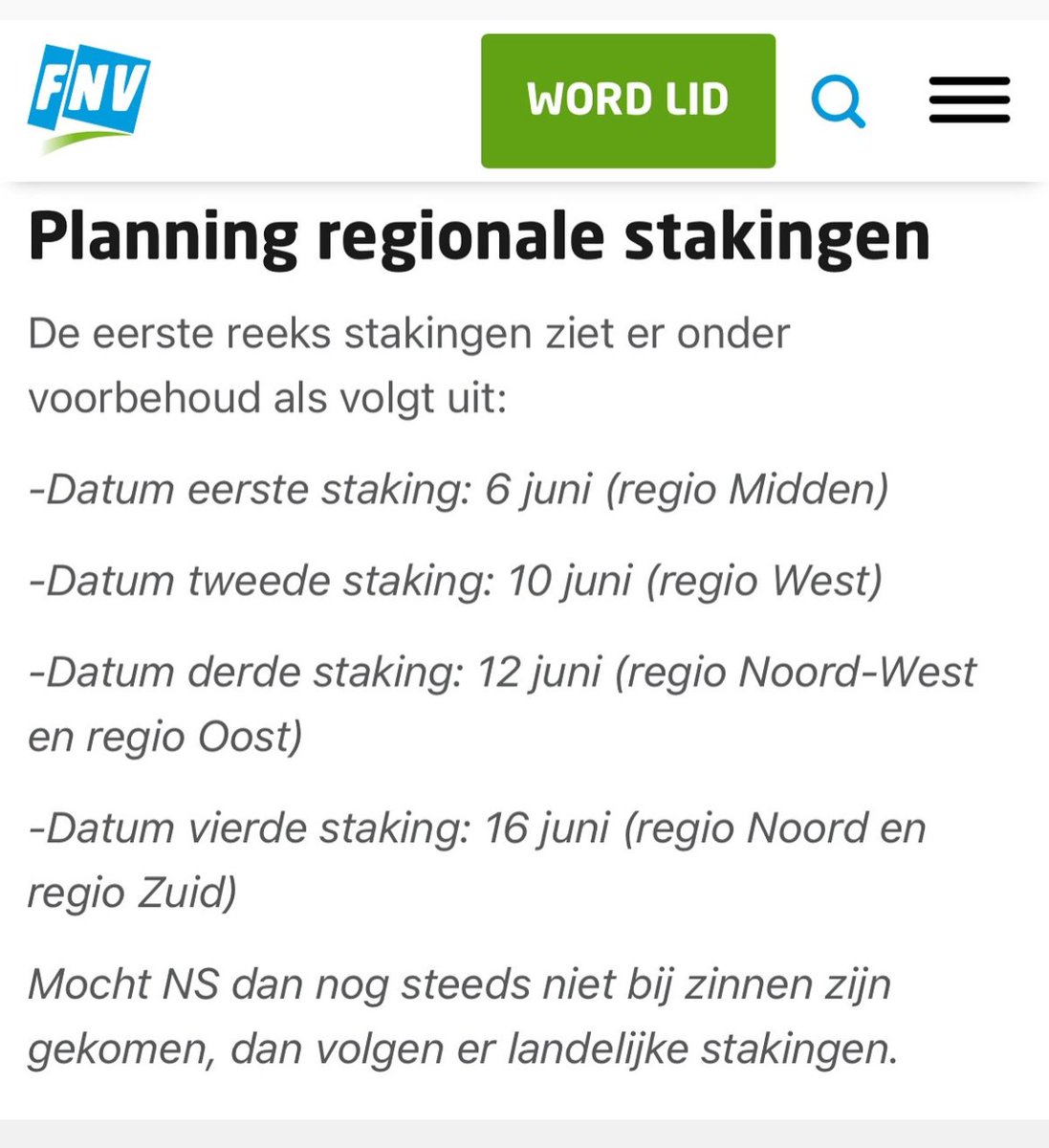 FNV

WORD LID

Planning regionale stakingen

De eerste reeks stakingen ziet er onder voorbehoud als volgt uit:

-Datum eerste staking: 6 juni (regio Midden)

-Datum tweede staking: 10 juni (regio West)

-Datum derde staking: 12 juni (regio Noord-West en regio Oost)

-Datum vierde staking: 16 juni (regio Noord en regio Zuid)

Mocht NS dan nog steeds niet bij zinnen zijn gekomen, dan volgen er landelijke stakingen.